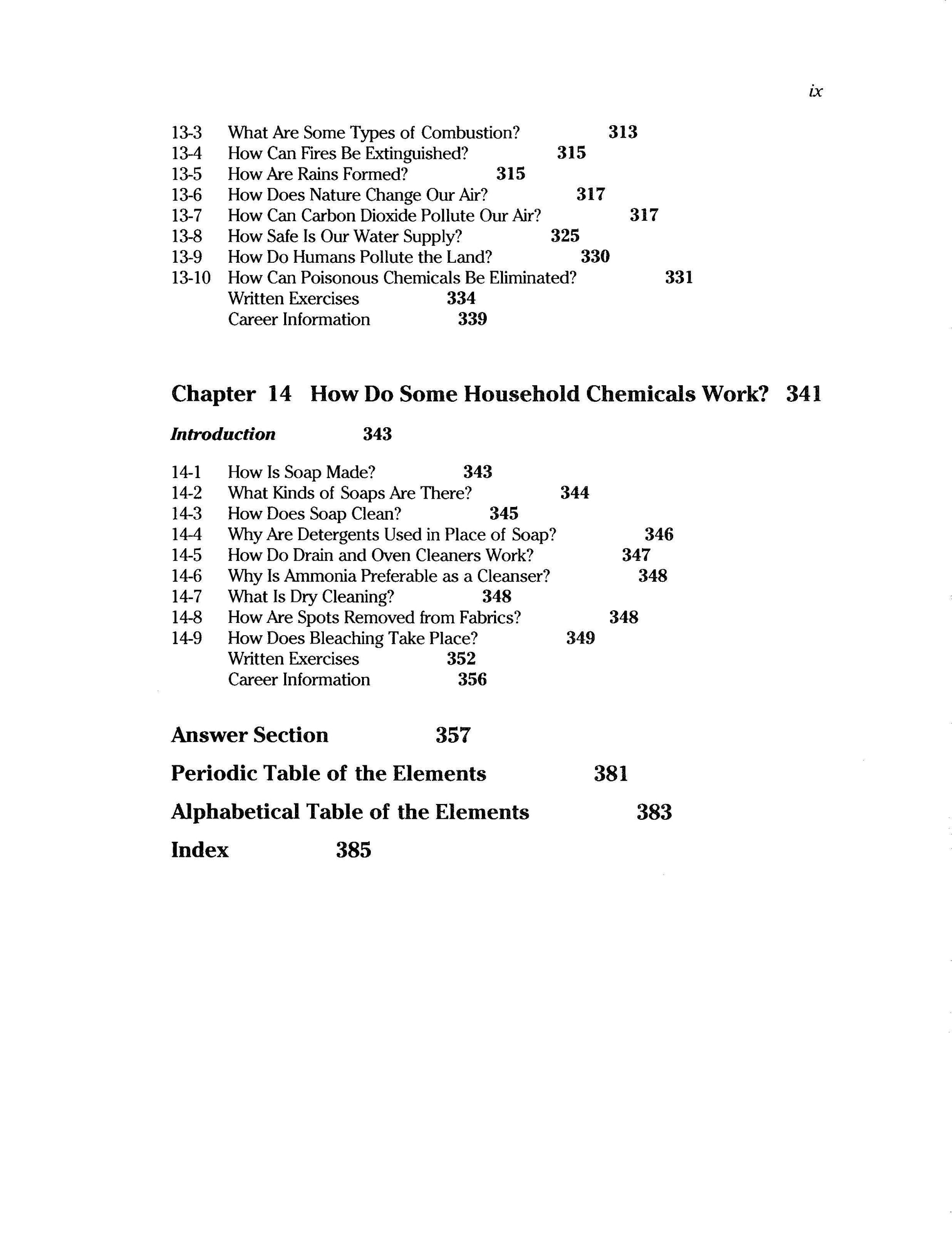 ix

13-3 What Are Some Types of Combustion? 313
13-4 How Can Fires Be Extinguished? 315
13-5 How Are Rains Formed? 315
13-6 How Does Nature Change Our Air? 317
13-7 How Can Carbon Dioxide Pollute Our Air? 317
13-8 How Safe Is Our Water Supply? 325
13-9 How Do Humans Pollute the Land? 330
13-10 How Can Poisonous Chemicals Be Eliminated? 331
Written Exercises 334
Career Information 339

Chapter 14 How Do Some Household Chemicals Work? 341

Introduction 343

14-1 How Is Soap Made? 343
14-2 What Kinds of Soaps Are There? 344
14-3 How Does Soap Clean? 345
14-4 Why Are Detergents Used in Place of Soap? 346
14-5 How Do Drain and Oven Cleaners Work? 347
14-6 Why Is Ammonia Preferable as a Cleanser? 348
14-7 What Is Dry Cleaning? 348
14-8 How Are Spots Removed from Fabrics? 348
14-9 How Does Bleaching Take Place? 349
Written Exercises 352
Career Information 356

Answer Section 357

Periodic Table of the Elements 381

Alphabetical Table of the Elements 383

Index 385